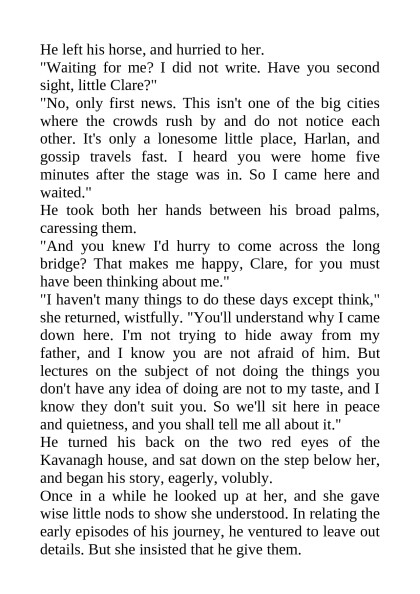 He left his horse, and hurried to her.

"Waiting for me? I did not write. Have you second sight, little Clare?"

"No, only first news. This isn't one of the big cities where the crowds rush by and do not notice each other. It's only a lonesome little place, Harlan, and gossip travels fast. I heard you were home five minutes after the stage was in. So I came here and waited."

He took both her hands between his broad palms, caressing them.

"And you knew I'd hurry to come across the long bridge? That makes me happy, Clare, for you must have been thinking about me."

"I haven't many things to do these days except think," she returned, wistfully. "You'll understand why I came down here. I'm not trying to hide away from my father, and I know you are not afraid of him. But lectures on the subject of not doing the things you don't have any idea of doing are not to my taste, and I know they don't suit you. So we'll sit here in peace and quietness, and you shall tell me all about it."

He turned his back on the two red eyes of the Kavanagh house, and sat down on the step below her, and began his story, eagerly, volubly.

Once in a while he looked up at her, and she gave wise little nods to show she understood. In relating the early episodes of his journey, he ventured to leave out details. But she insisted that he give them.